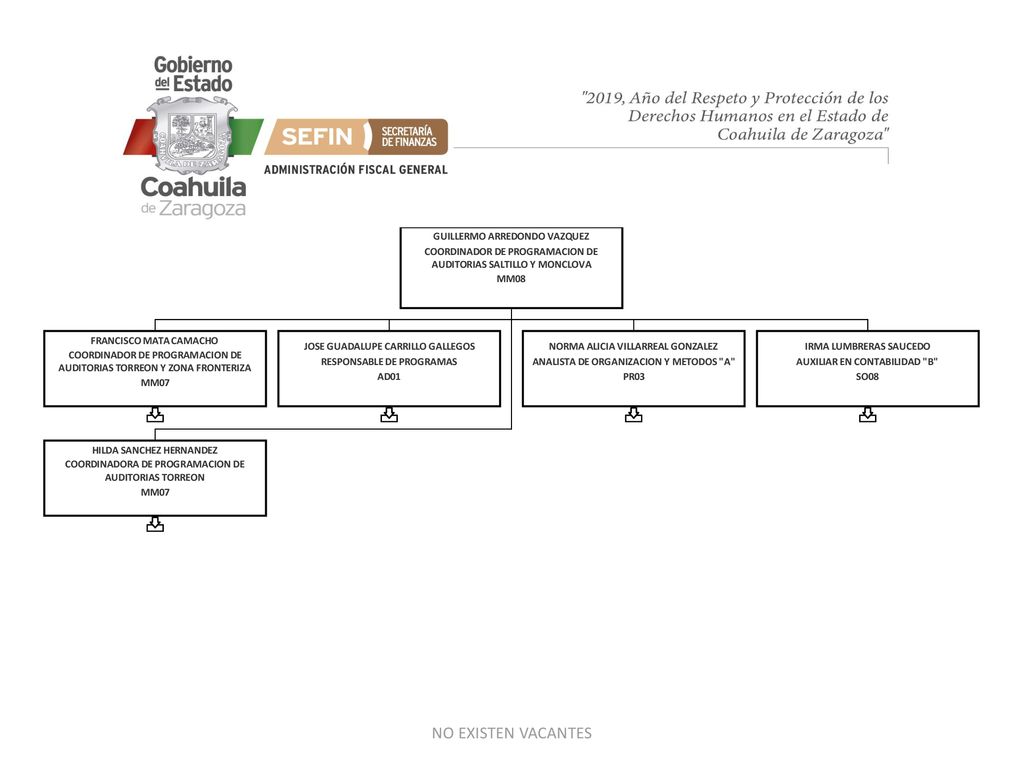 Gobierno del Estado
Coahuila de Zaragoza

SEFIN SECRETARÍA DE FINANZAS
ADMINISTRACIÓN FISCAL GENERAL

"2019, Año del Respeto y Protección de los Derechos Humanos en el Estado de Coahuila de Zaragoza"

GUILLERMO ARREDONDO VAZQUEZ
COORDINADOR DE PROGRAMACION DE AUDITORIAS SALTILLO Y MONCLOVA
MM08

FRANCISCO MATA CAMACHO
COORDINADOR DE PROGRAMACION DE AUDITORIAS TORREON Y ZONA FRONTERIZA
MM07

JOSE GUADALUPE CARRILLO GALLEGOS
RESPONSABLE DE PROGRAMAS
AD01

NORMA ALICIA VILLARREAL GONZALEZ
ANALISTA DE ORGANIZACION Y METODOS "A"
PR03

IRMA LUMBRERAS SAUCEDO
AUXILIAR EN CONTABILIDAD "B"
SO08

HILDA SANCHEZ HERNANDEZ
COORDINADORA DE PROGRAMACION DE AUDITORIAS TORREON
MM07

NO EXISTEN VACANTES